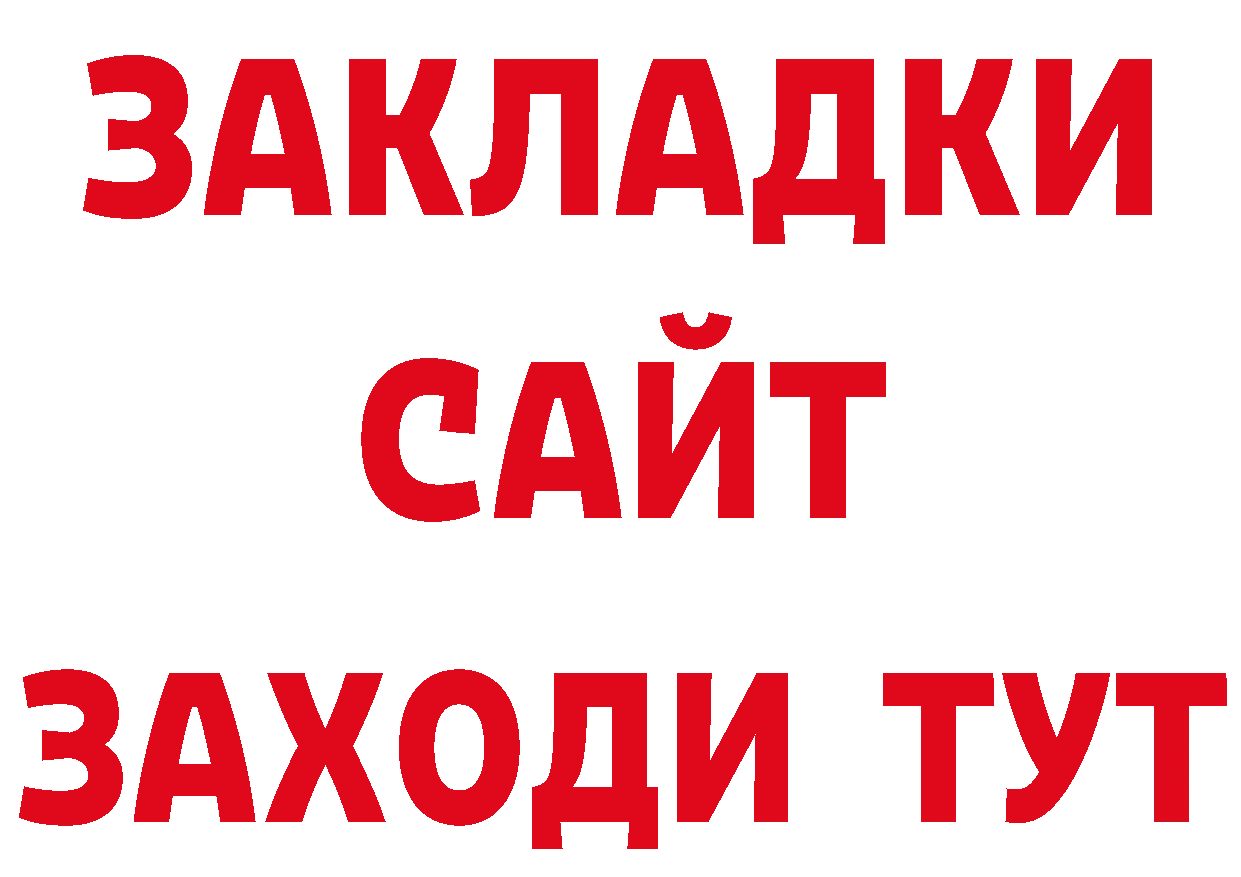 ЗАКЛАДКИ
САЙТ
ЗАХОДИ ТУТ